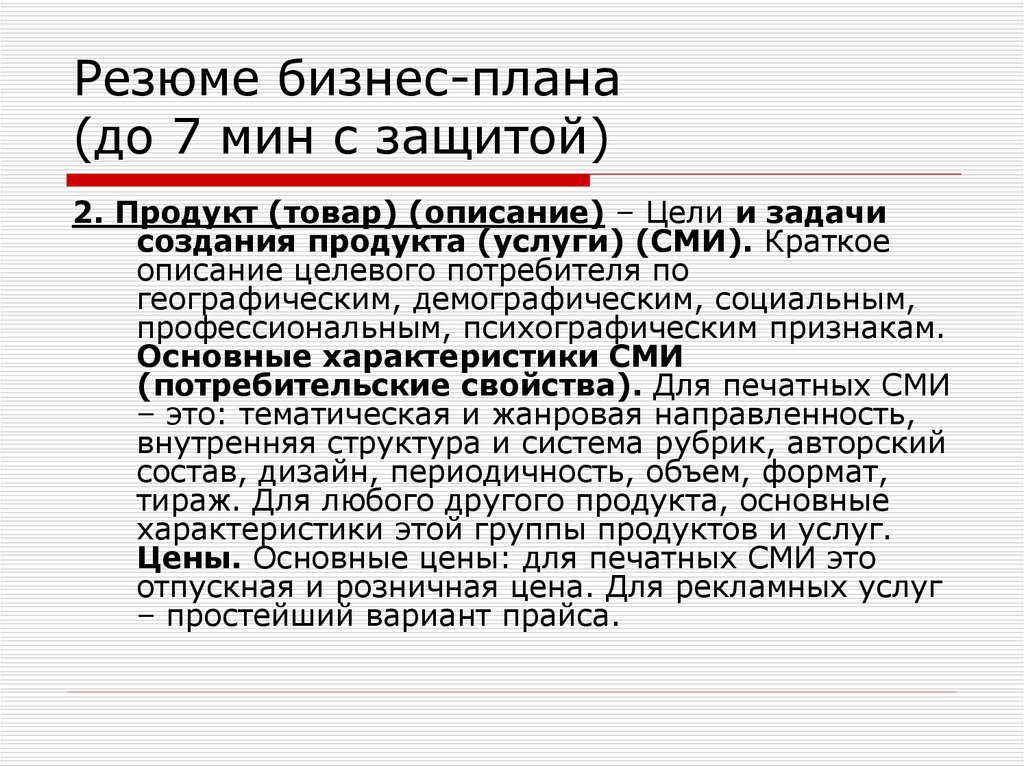 Резюме бизнес-плана
(до 7 мин с защитой)

2. Продукт (товар) (описание) – Цели и задачи создания продукта (услуги) (СМИ). Краткое описание целевого потребителя по географическим, демографическим, социальным, профессиональным, психографическим признакам. Основные характеристики СМИ (потребительские свойства). Для печатных СМИ – это: тематическая и жанровая направленность, внутренняя структура и система рубрик, авторский состав, дизайн, периодичность, объем, формат, тираж. Для любого другого продукта, основные характеристики этой группы продуктов и услуг. Цены. Основные цены: для печатных СМИ это отпускная и розничная цена. Для рекламных услуг – простейший вариант прайса.